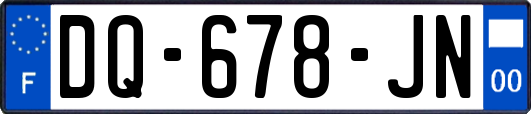 F
DQ-678-JN
00